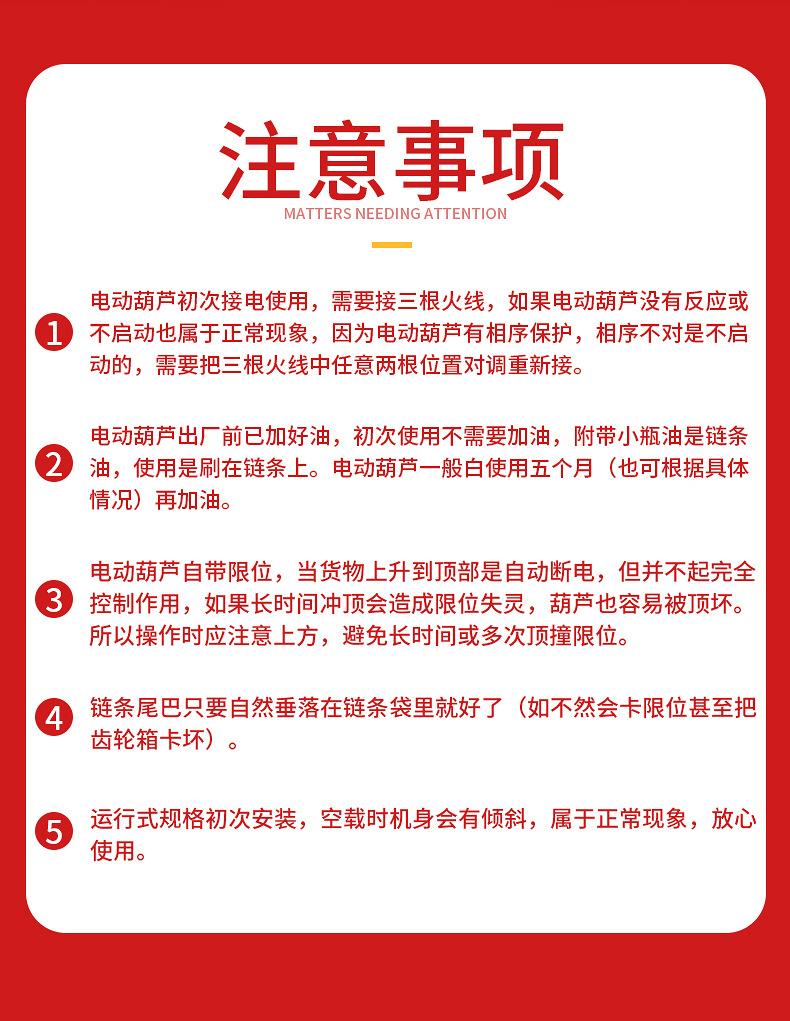 注意事项

MATTERS NEEDING ATTENTION

1 电动葫芦初次接电使用，需要接三根火线，如果电动葫芦没有反应或不启动也属于正常现象，因为电动葫芦有相序保护，相序不对是不启动的，需要把三根火线中任意两根位置对调重新接。

2 电动葫芦出厂前已加好油，初次使用不需要加油，附带小瓶油是链条油，使用是刷在链条上。电动葫芦一般白使用五个月（也可根据具体情况）再加油。

3 电动葫芦自带限位，当货物上升到顶部是自动断电，但并不起完全控制作用，如果长时间冲顶会造成限位失灵，葫芦也容易被顶坏。所以操作时应注意上方，避免长时间或多次顶撞限位。

4 链条尾巴只要自然垂落在链条袋里就好了（如不然会卡限位甚至把齿轮箱卡坏）。

5 运行式规格初次安装，空载时机身会有倾斜，属于正常现象，放心使用。